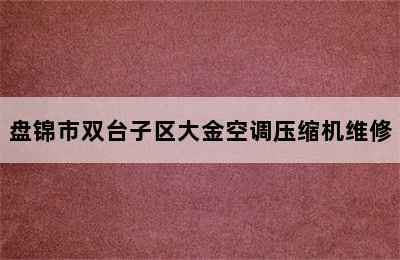 盘锦市双台子区大金空调压缩机维修